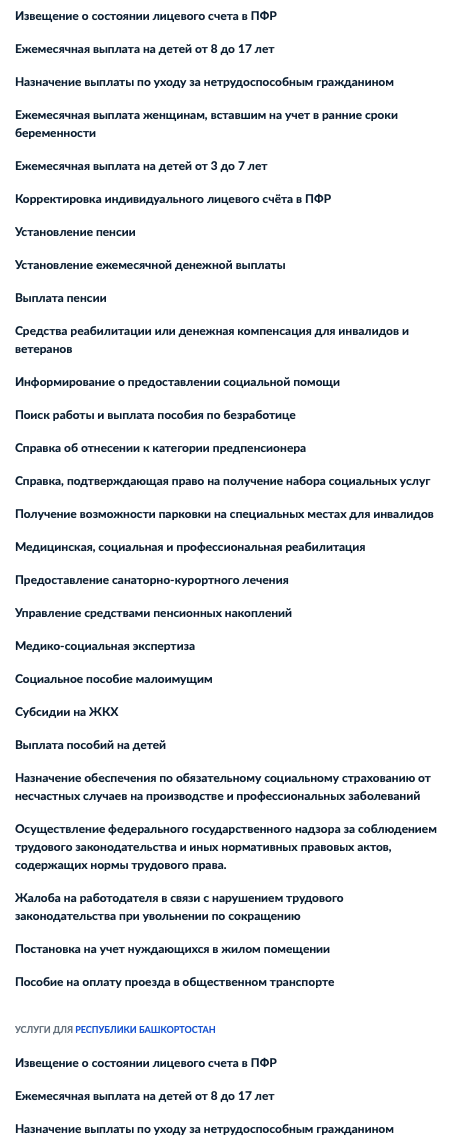 Извещение о состоянии лицевого счета в ПФР

Ежемесячная выплата на детей от 8 до 17 лет

Назначение выплаты по уходу за нетрудоспособным гражданином

Ежемесячная выплата женщинам, вставшим на учет в ранние сроки беременности

Ежемесячная выплата на детей от 3 до 7 лет

Корректировка индивидуального лицевого счёта в ПФР

Установление пенсии

Установление ежемесячной денежной выплаты

Выплата пенсии

Средства реабилитации или денежная компенсация для инвалидов и ветеранов

Информирование о предоставлении социальной помощи

Поиск работы и выплата пособия по безработице

Справка об отнесении к категории предпенсионера

Справка, подтверждающая право на получение набора социальных услуг

Получение возможности парковки на специальных местах для инвалидов

Медицинская, социальная и профессиональная реабилитация

Предоставление санаторно-курортного лечения

Управление средствами пенсионных накоплений

Медико-социальная экспертиза

Социальное пособие малоимущим

Субсидии на ЖКХ

Выплата пособий на детей

Назначение обеспечения по обязательному социальному страхованию от несчастных случаев на производстве и профессиональных заболеваний

Осуществление федерального государственного надзора за соблюдением трудового законодательства и иных нормативных правовых актов, содержащих нормы трудового права.

Жалоба на работодателя в связи с нарушением трудового законодательства при увольнении по сокращению

Постановка на учет нуждающихся в жилом помещении

Пособие на оплату проезда в общественном транспорте

УСЛУГИ ДЛЯ РЕСПУБЛИКИ БАШКОРТОСТАН

Извещение о состоянии лицевого счета в ПФР

Ежемесячная выплата на детей от 8 до 17 лет

Назначение выплаты по уходу за нетрудоспособным гражданином